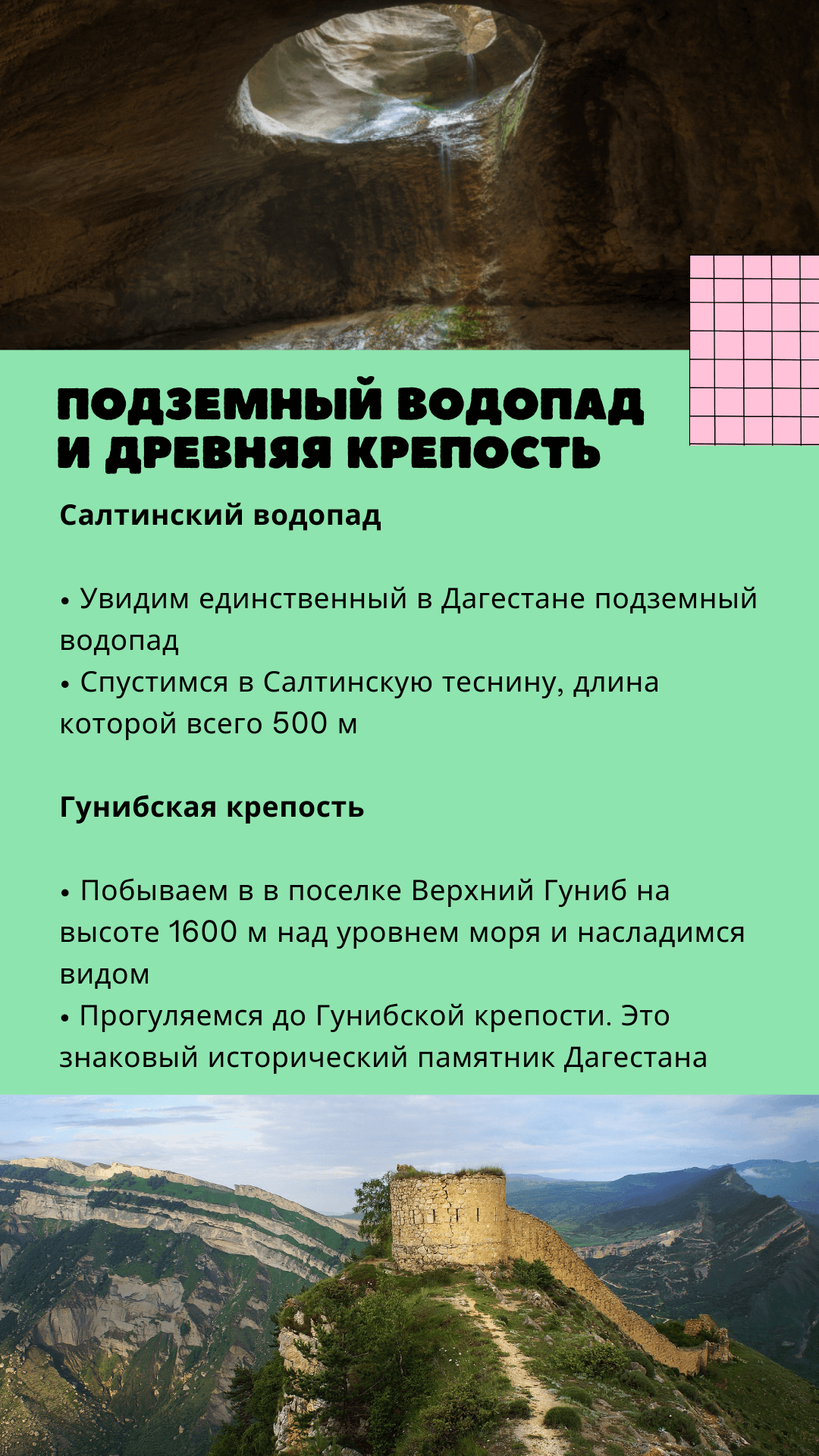 ПОДЗЕМНЫЙ ВОДОПАД И ДРЕВНЯЯ КРЕПОСТЬ

Салтинский водопад

• Увидим единственный в Дагестане подземный водопад
• Спустимся в Салтинскую теснину, длина которой всего 500 м

Гунибская крепость

• Побываем в в поселке Верхний Гуниб на высоте 1600 м над уровнем моря и насладимся видом
• Прогуляемся до Гунибской крепости. Это знаковый исторический памятник Дагестана